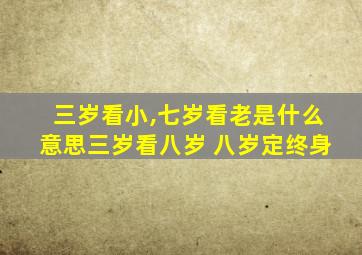 三岁看小,七岁看老是什么意思三岁看八岁 八岁定终身